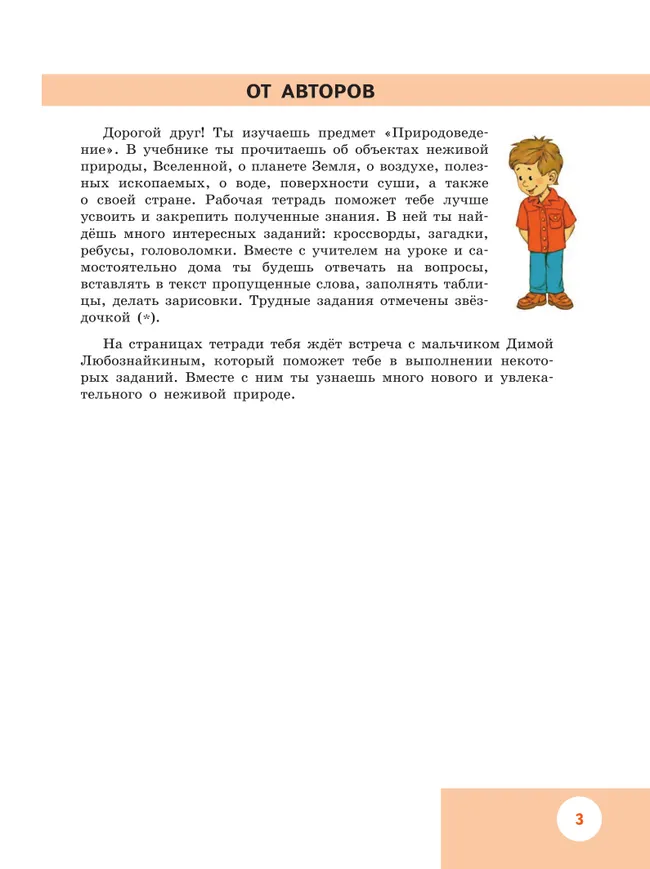 ОТ АВТОРОВ

Дорогой друг! Ты изучаешь предмет «Природоведение». В учебнике ты прочитаешь об объектах неживой природы, Вселенной, о планете Земля, о воздухе, полезных ископаемых, о воде, поверхности суши, а также о своей стране. Рабочая тетрадь поможет тебе лучше усвоить и закрепить полученные знания. В ней ты найдёшь много интересных заданий: кроссворды, загадки, ребусы, головоломки. Вместе с учителем на уроке и самостоятельно дома ты будешь отвечать на вопросы, вставлять в текст пропущенные слова, заполнять таблицы, делать зарисовки. Трудные задания отмечены звёздочкой (*).

На страницах тетради тебя ждёт встреча с мальчиком Димой Любознайкиным, который поможет тебе в выполнении некоторых заданий. Вместе с ним ты узнаешь много нового и увлекательного о неживой природе.

3